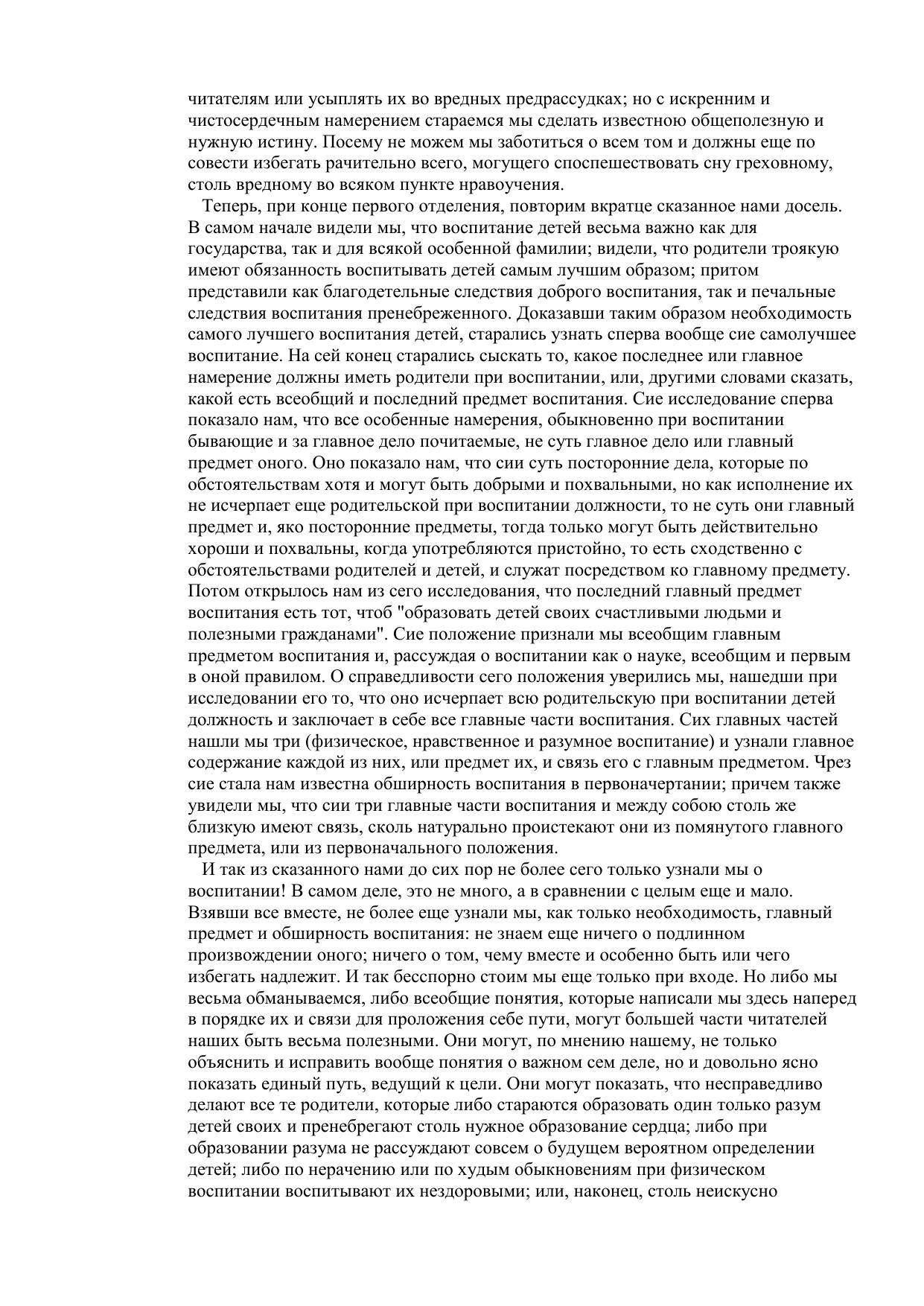 читателям или усыплять их во вредных предрассудках; но с искренним и чистосердечным намерением стараемся мы сделать известною общеполезную и нужную истину. Посему не можем мы заботиться о всем том и должны еще по совести избегать рачительно всего, могущего споспешествовать сну греховному, столь вредному во всяком пункте нравоучения.

Теперь, при конце первого отделения, повторим вкратце сказанное нами досель. В самом начале видели мы, что воспитание детей весьма важно как для государства, так и для всякой особенной фамилии; видели, что родители троякую имеют обязанность воспитывать детей самым лучшим образом; притом представили как благодетельные следствия доброго воспитания, так и печальные следствия воспитания пренебреженного. Доказавши таким образом необходимость самого лучшего воспитания детей, старались узнать сперва вообще сие самолучшее воспитание. На сей конец старались сыскать то, какое последнее или главное намерение должны иметь родители при воспитании, или, другими словами сказать, какой есть всеобщий и последний предмет воспитания. Сие исследование сперва показало нам, что все особенные намерения, обыкновенно при воспитании бывающие и за главное дело почитаемые, не суть главное дело или главный предмет оного. Оно показало нам, что сии суть посторонние дела, которые по обстоятельствам хотя и могут быть добрыми и похвальными, но как исполнение их не исчерпает еще родительской при воспитании должности, то не суть они главный предмет и, яко посторонние предметы, тогда только могут быть действительно хороши и похвальны, когда употребляются пристойно, то есть сходственно с обстоятельствами родителей и детей, и служат посредством ко главному предмету. Потом открылось нам из сего исследования, что последний главный предмет воспитания есть тот, чтоб "образовать детей своих счастливыми людьми и полезными гражданами". Сие положение признали мы всеобщим главным предметом воспитания и, рассуждая о воспитании как о науке, всеобщим и первым в оной правилом. О справедливости сего положения уверились мы, нашедши при исследовании его то, что оно исчерпает всю родительскую при воспитании детей должность и заключает в себе все главные части воспитания. Сих главных частей нашли мы три (физическое, нравственное и разумное воспитание) и узнали главное содержание каждой из них, или предмет их, и связь его с главным предметом. Чрез сие стала нам известна обширность воспитания в первоначертании; причем также увидели мы, что сии три главные части воспитания и между собою столь же близкую имеют связь, сколь натурально проистекают они из помянутого главного предмета, или из первоначального положения.

И так из сказанного нами до сих пор не более сего только узнали мы о воспитании! В самом деле, это не много, а в сравнении с целым еще и мало. Взявши все вместе, не более еще узнали мы, как только необходимость, главный предмет и обширность воспитания: не знаем еще ничего о подлинном произвождении оного; ничего о том, чему вместе и особенно быть или чего избегать надлежит. И так бесспорно стоим мы еще только при входе. Но либо мы весьма обманываемся, либо всеобщие понятия, которые написали мы здесь наперед в порядке их и связи для проложения себе пути, могут большей части читателей наших быть весьма полезными. Они могут, по мнению нашему, не только объяснить и исправить вообще понятия о важном сем деле, но и довольно ясно показать единый путь, ведущий к цели. Они могут показать, что несправедливо делают все те родители, которые либо стараются образовать один только разум детей своих и пренебрегают столь нужное образование сердца; либо при образовании разума не рассуждают совсем о будущем вероятном определении детей; либо по нерачению или по худым обыкновениям при физическом воспитании воспитывают их нездоровыми; или, наконец, столь неискусно